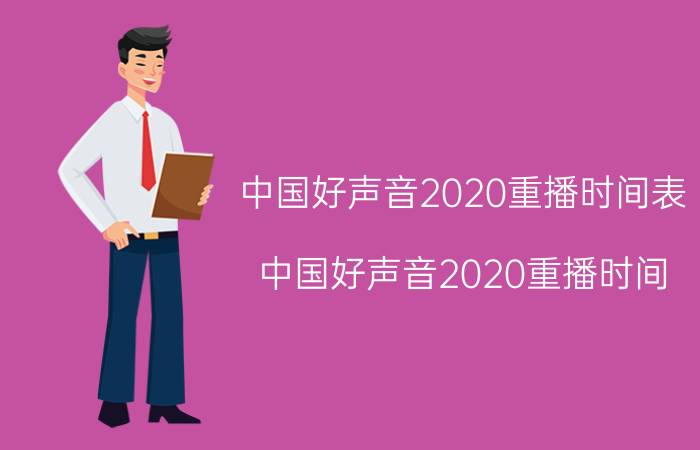 中国好声音2020重播时间表

中国好声音2020重播时间